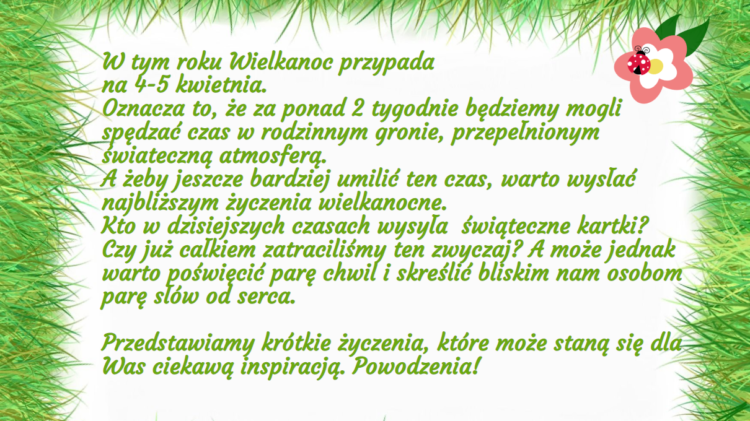 W tym roku Wielkanoc przypada na 4-5 kwietnia. Oznacza to, że za ponad 2 tygodnie będziemy mogli spędzać czas w rodzinnym gronie, przepełnionym świateczną atmosferą. A żeby jeszcze bardziej umilić ten czas, warto wysłać najbliższym życzenia wielkanocne. Kto w dzisiejszych czasach wysyła świąteczne kartki? Czy już całkiem zatraciliśmy ten zwyczaj? A może jednak warto poświęcić parę chwil i skreślić bliskim nam osobom parę słów od serca.

Przedstawiamy krótkie życzenia, które może staną się dla Was ciekawą inspiracją. Powodzenia!